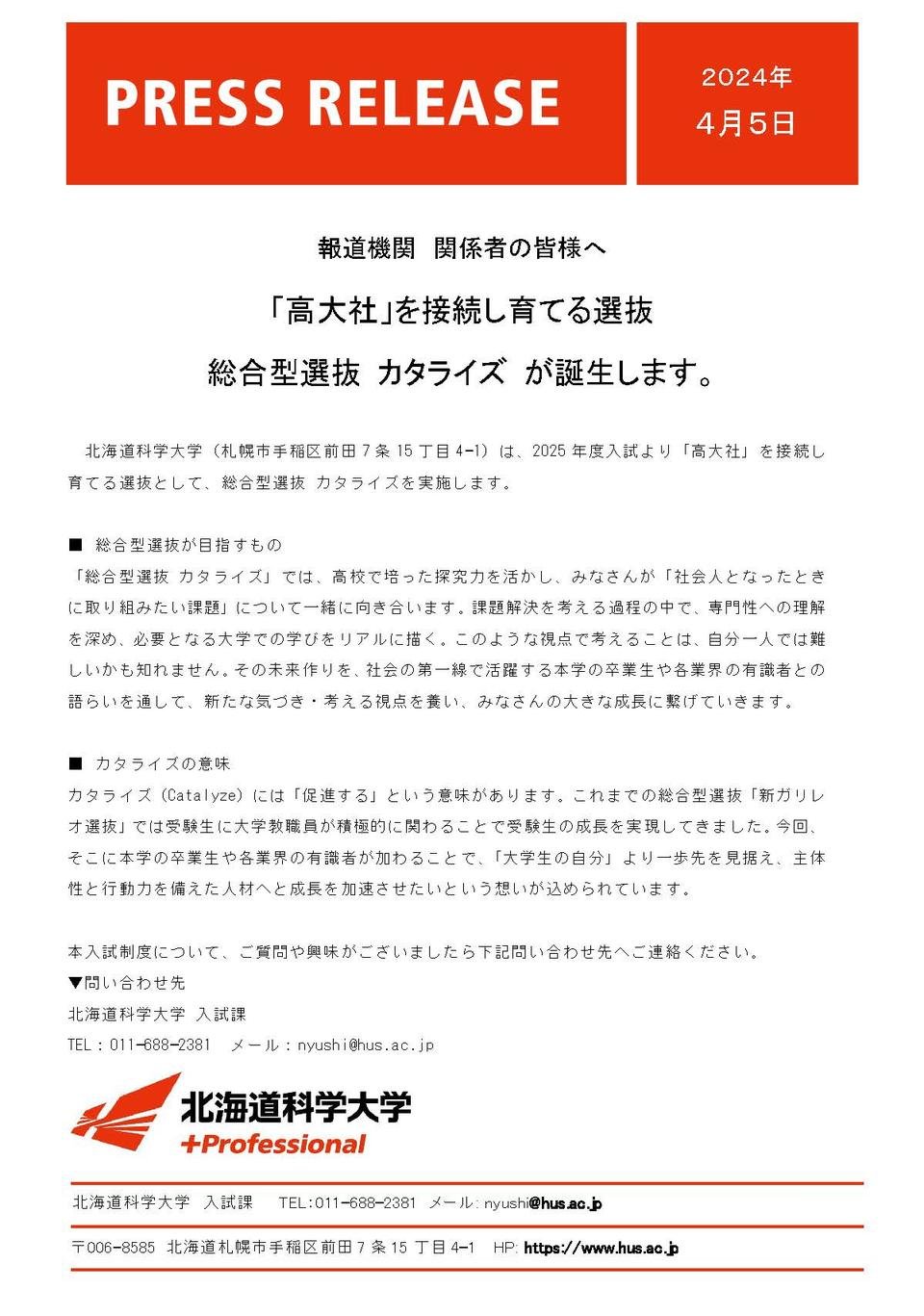 PRESS RELEASE

2024年
4月5日

報道機関 関係者の皆様へ

「高大社」を接続し育てる選抜
総合型選抜 カタライズ が誕生します。

北海道科学大学（札幌市手稲区前田7条15丁目4-1）は、2025年度入試より「高大社」を接続し育てる選抜として、総合型選抜 カタライズを実施します。

■ 総合型選抜が目指すもの
「総合型選抜 カタライズ」では、高校で培った探究力を活かし、みなさんが「社会人となったときに取り組みたい課題」について一緒に向き合います。課題解決を考える過程の中で、専門性への理解を深め、必要となる大学での学びをリアルに描く。このような視点で考えることは、自分一人では難しいかも知れません。その未来作りを、社会の第一線で活躍する本学の卒業生や各業界の有識者との語らいを通して、新たな気づき・考える視点を養い、みなさんの大きな成長に繋げていきます。

■ カタライズの意味
カタライズ（Catalyze）には「促進する」という意味があります。これまでの総合型選抜「新ガリレオ選抜」では受験生に大学教職員が積極的に関わることで受験生の成長を実現してきました。今回、そこに本学の卒業生や各業界の有識者が加わることで、「大学生の自分」より一歩先を見据え、主体性と行動力を備えた人材へと成長を加速させたいという想いが込められています。

本入試制度について、ご質問や興味がございましたら下記問い合わせ先へご連絡ください。
▼問い合わせ先
北海道科学大学 入試課
TEL：011-688-2381 メール：nyushi@hus.ac.jp

北海道科学大学
+Professional

北海道科学大学 入試課 TEL:011-688-2381 メール: nyushi@hus.ac.jp
〒006-8585 北海道札幌市手稲区前田7条15丁目4-1 HP: https://www.hus.ac.jp